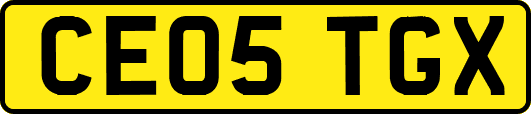 CE05 TGX